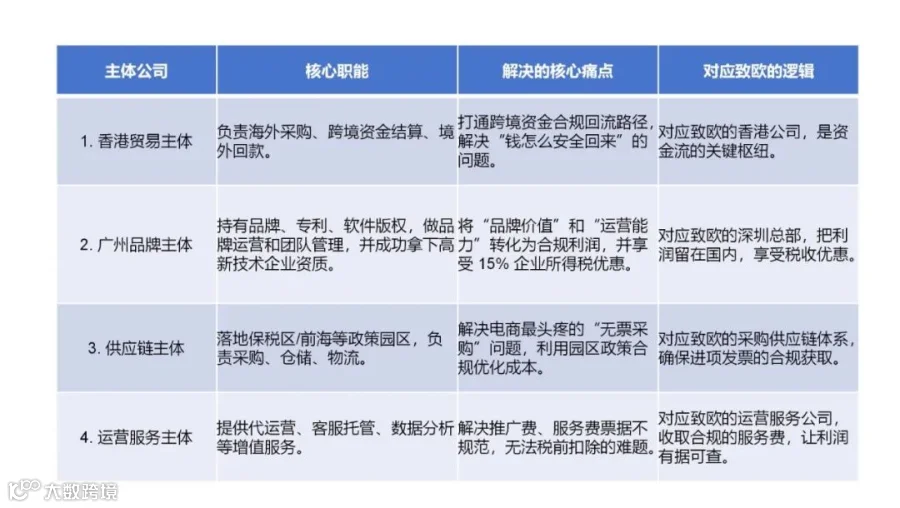 | 主体公司 | 核心职能 | 解决的核心痛点 | 对应致欧的逻辑 |
|---|---|---|---|
| 1. 香港贸易主体 | 负责海外采购、跨境资金结算、境外回款。 | 打通跨境资金合规回流路径，解决“钱怎么安全回来”的问题。 | 对应致欧的香港公司，是资金流的关键枢纽。 |
| 2. 广州品牌主体 | 持有品牌、专利、软件版权，做品牌运营和团队管理，并成功拿下高新技术企业资质。 | 将“品牌价值”和“运营能力”转化为合规利润，并享受 15% 企业所得税优惠。 | 对应致欧的深圳总部，把利润留在国内，享受税收优惠。 |
| 3. 供应链主体 | 落地保税区/前海等政策园区，负责采购、仓储、物流。 | 解决电商最头疼的“无票采购”问题，利用园区政策合规优化成本。 | 对应致欧的采购供应链体系，确保进项发票的合规获取。 |
| 4. 运营服务主体 | 提供代运营、客服托管、数据分析等增值服务。 | 解决推广费、服务费票据不规范，无法税前扣除的难题。 | 对应致欧的运营服务公司，收取合规的服务费，让利润有据可查。 |

大数跨境